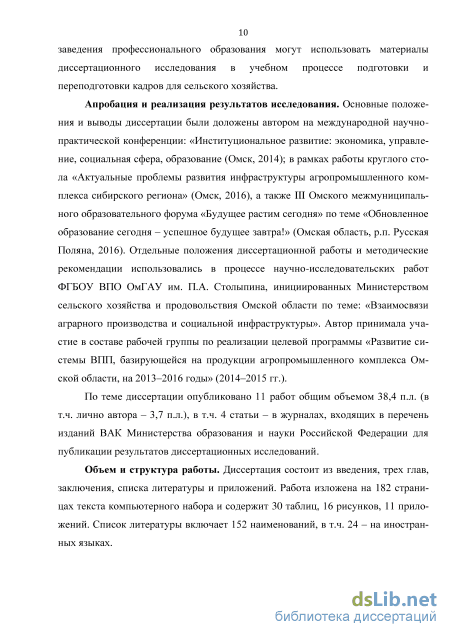 10

заведения профессионального образования могут использовать материалы диссертационного исследования в учебном процессе подготовки и переподготовки кадров для сельского хозяйства.

Апробация и реализация результатов исследования. Основные положения и выводы диссертации были доложены автором на международной научно-практической конференции: «Институциональное развитие: экономика, управление, социальная сфера, образование (Омск, 2014); в рамках работы круглого стола «Актуальные проблемы развития инфраструктуры агропромышленного комплекса сибирского региона» (Омск, 2016), а также III Омского межмуниципального образовательного форума «Будущее растим сегодня» по теме «Обновленное образование сегодня – успешное будущее завтра!» (Омская область, р.п. Русская Поляна, 2016). Отдельные положения диссертационной работы и методические рекомендации использовались в процессе научно-исследовательских работ ФГБОУ ВПО ОмГАУ им. П.А. Столыпина, инициированных Министерством сельского хозяйства и продовольствия Омской области по теме: «Взаимосвязи аграрного производства и социальной инфраструктуры». Автор принимала участие в составе рабочей группы по реализации целевой программы «Развитие системы ВПП, базирующейся на продукции агропромышленного комплекса Омской области, на 2013–2016 годы» (2014–2015 гг.).

По теме диссертации опубликовано 11 работ общим объемом 38,4 п.л. (в т.ч. лично автора – 3,7 п.л.), в т.ч. 4 статьи – в журналах, входящих в перечень изданий ВАК Министерства образования и науки Российской Федерации для публикации результатов диссертационных исследований.

Объем и структура работы. Диссертация состоит из введения, трех глав, заключения, списка литературы и приложений. Работа изложена на 182 страницах текста компьютерного набора и содержит 30 таблиц, 16 рисунков, 11 приложений. Список литературы включает 152 наименований, в т.ч. 24 – на иностранных языках.

dsLib.net
библиотека диссертаций